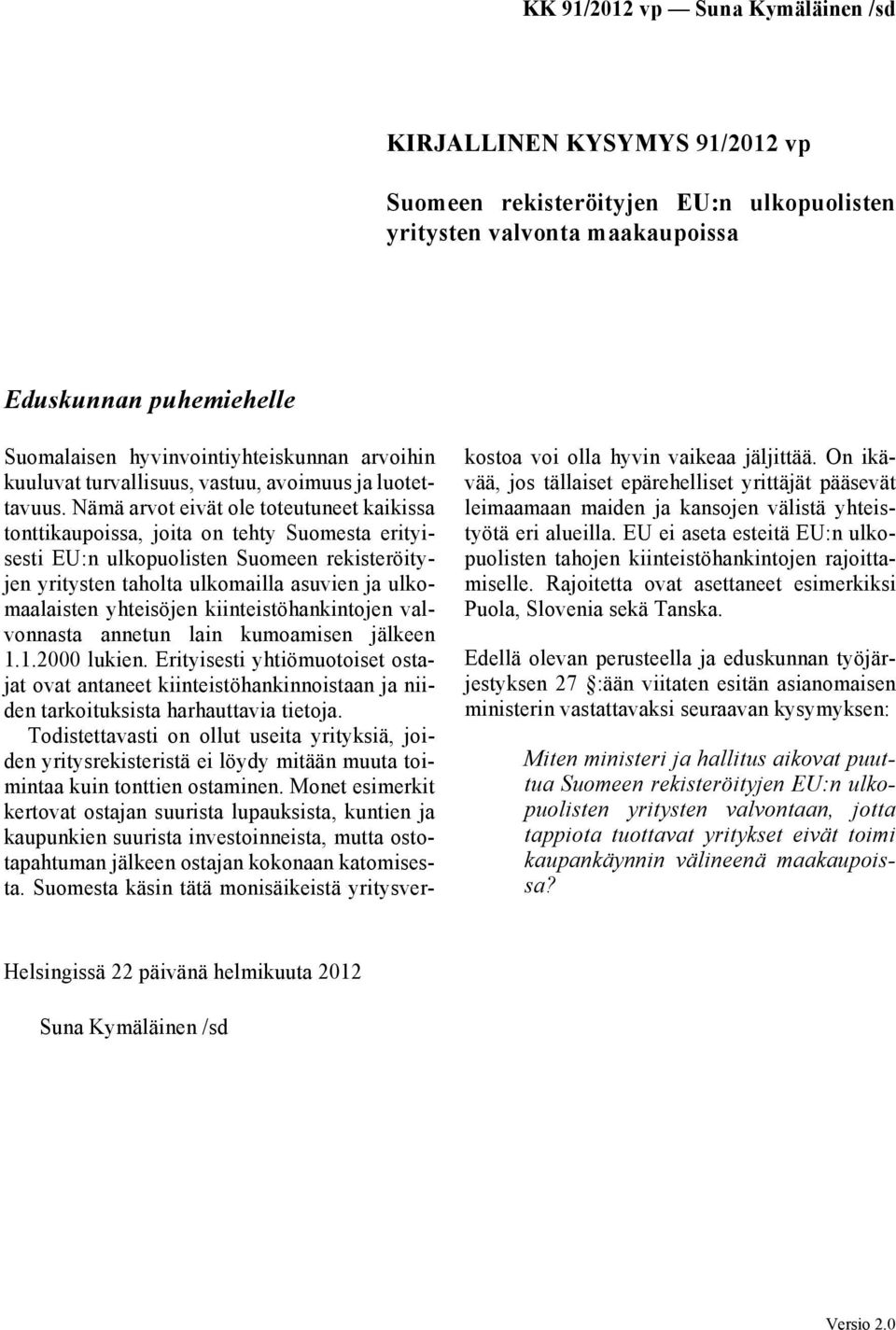 KK 91/2012 vp — Suna Kymäläinen /sd

KIRJALLINEN KYSYMYS 91/2012 vp

Suomeen rekisteröityjen EU:n ulkopuolisten yritysten valvonta maakaupoissa

Eduskunnan puhemiehelle

Suomalaisen hyvinvointiyhteiskunnan arvoihin kuuluvat turvallisuus, vastuu, avoimuus ja luotettavuus. Nämä arvot eivät ole toteutuneet kaikissa tonttikaupoissa, joita on tehty Suomesta erityisesti EU:n ulkopuolisten Suomeen rekisteröityjen yritysten taholta ulkomailla asuvien ja ulkomaalaisten yhteisöjen kiinteistöhankintojen valvonnasta annetun lain kumoamisen jälkeen 1.1.2000 lukien. Erityisesti yhtiömuotoiset ostajat ovat antaneet kiinteistöhankinnoistaan ja niiden tarkoituksista harhauttavia tietoja.

Todistettavasti on ollut useita yrityksiä, joiden yritysrekisteristä ei löydy mitään muuta toimintaa kuin tonttien ostaminen. Monet esimerkit kertovat ostajan suurista lupauksista, kuntien ja kaupunkien suurista investoinneista, mutta ostotapahtuman jälkeen ostajan kokonaan katomisesta. Suomesta käsin tätä monisäikeistä yritysverkostoa voi olla hyvin vaikeaa jäljittää. On ikävää, jos tällaiset epärehelliset yrittäjät pääsevät leimaamaan maiden ja kansojen välistä yhteistyötä eri alueilla. EU ei aseta esteitä EU:n ulkopuolisten tahojen kiinteistöhankintojen rajoittamiselle. Rajoitetta ovat asettaneet esimerkiksi Puola, Slovenia sekä Tanska.

Edellä olevan perusteella ja eduskunnan työjärjestyksen 27 §:ään viitaten esitän asianomaisen ministerin vastattavaksi seuraavan kysymyksen:

Miten ministeri ja hallitus aikovat puuttua Suomeen rekisteröityjen EU:n ulkopuolisten yritysten valvontaan, jotta tappiota tuottavat yritykset eivät toimi kaupankäynnin välineenä maakaupoissa?

Helsingissä 22 päivänä helmikuuta 2012

Suna Kymäläinen /sd

Versio 2.0